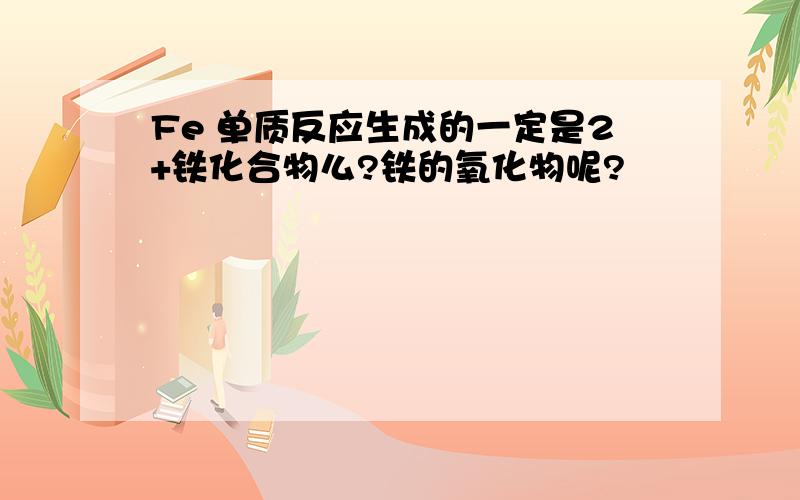 Fe 单质反应生成的一定是2+铁化合物么?铁的氧化物呢?